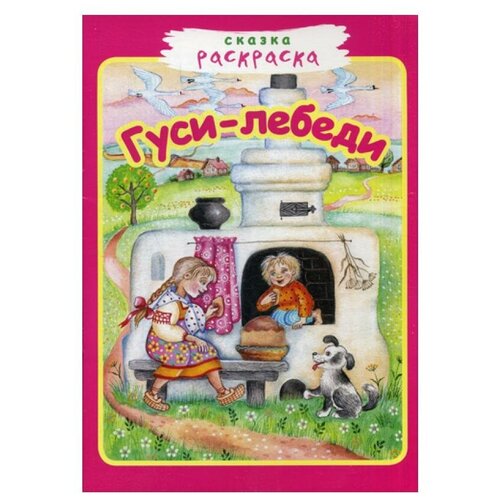 сказка
раскраска

Гуси-лебеди